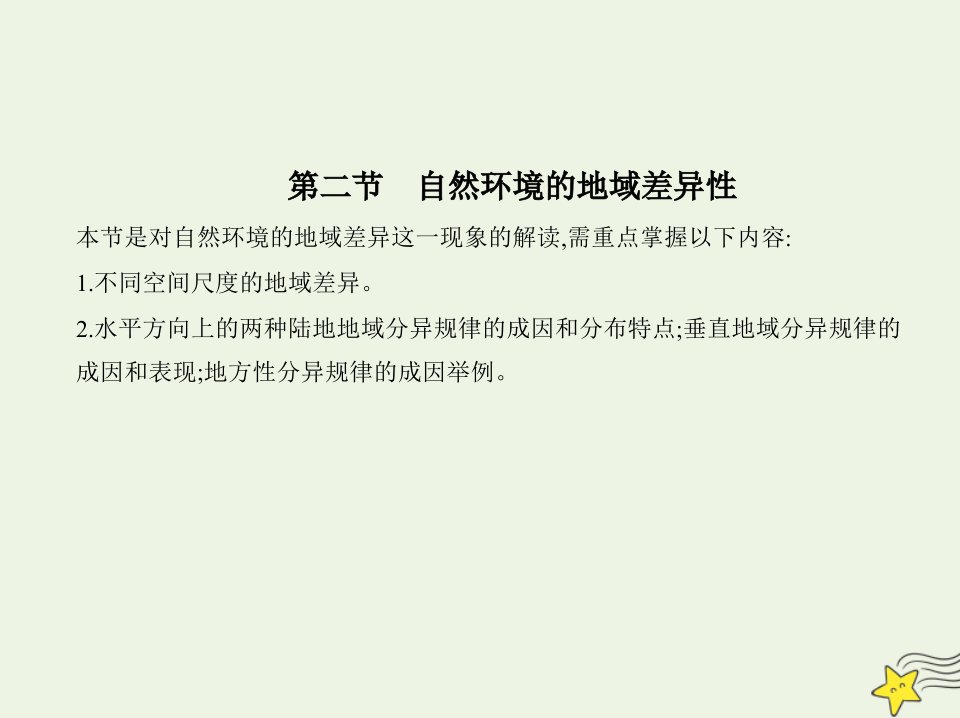 第二节　自然环境的地域差异性

本节是对自然环境的地域差异这一现象的解读,需重点掌握以下内容:

1.不同空间尺度的地域差异。

2.水平方向上的两种陆地地域分异规律的成因和分布特点;垂直地域分异规律的成因和表现;地方性分异规律的成因举例。